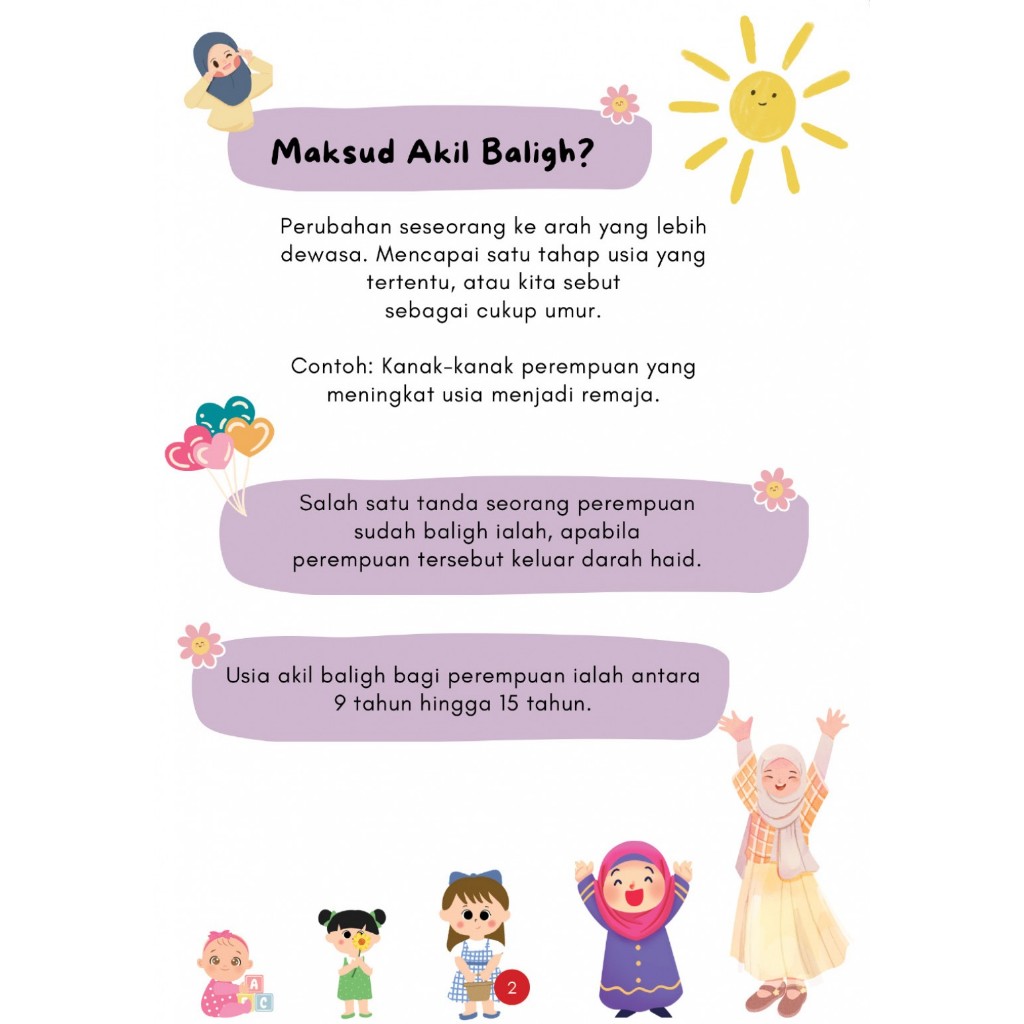 Maksud Akil Baligh?

Perubahan seseorang ke arah yang lebih dewasa. Mencapai satu tahap usia yang tertentu, atau kita sebut sebagai cukup umur.

Contoh: Kanak-kanak perempuan yang meningkat usia menjadi remaja.

Salah satu tanda seorang perempuan sudah baligh ialah, apabila perempuan tersebut keluar darah haid.

Usia akil baligh bagi perempuan ialah antara 9 tahun hingga 15 tahun.

A
C

2